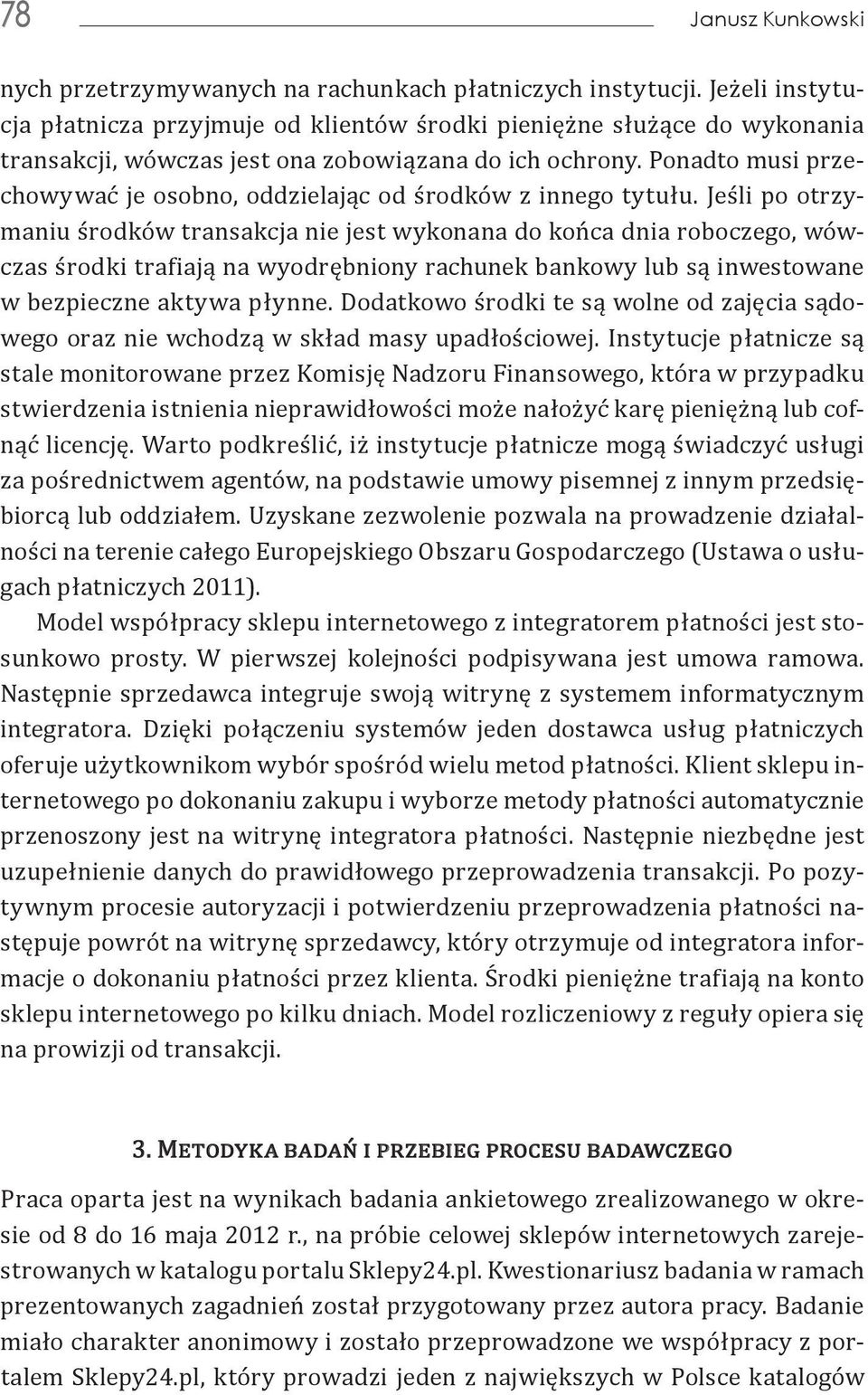 78 Janusz Kunkowski

nych przetrzymywanych na rachunkach płatniczych instytucji. Jeżeli instytucja płatnicza przyjmuje od klientów środki pieniężne służące do wykonania transakcji, wówczas jest ona zobowiązana do ich ochrony. Ponadto musi przechowywać je osobno, oddzielając od środków z innego tytułu. Jeśli po otrzymaniu środków transakcja nie jest wykonana do końca dnia roboczego, wówczas środki trafiają na wyodrębniony rachunek bankowy lub są inwestowane w bezpieczne aktywa płynne. Dodatkowo środki te są wolne od zajęcia sądowego oraz nie wchodzą w skład masy upadłościowej. Instytucje płatnicze są stale monitorowane przez Komisję Nadzoru Finansowego, która w przypadku stwierdzenia istnienia nieprawidłowości może nałożyć karę pieniężną lub cofnąć licencję. Warto podkreślić, iż instytucje płatnicze mogą świadczyć usługi za pośrednictwem agentów, na podstawie umowy pisemnej z innym przedsiębiorcą lub oddziałem. Uzyskane zezwolenie pozwala na prowadzenie działalności na terenie całego Europejskiego Obszaru Gospodarczego (Ustawa o usługach płatniczych 2011).

Model współpracy sklepu internetowego z integratorem płatności jest stosunkowo prosty. W pierwszej kolejności podpisywana jest umowa ramowa. Następnie sprzedawca integruje swoją witrynę z systemem informatycznym integratora. Dzięki połączeniu systemów jeden dostawca usług płatniczych oferuje użytkownikom wybór spośród wielu metod płatności. Klient sklepu internetowego po dokonaniu zakupu i wyborze metody płatności automatycznie przenoszony jest na witrynę integratora płatności. Następnie niezbędne jest uzupełnienie danych do prawidłowego przeprowadzenia transakcji. Po pozytywnym procesie autoryzacji i potwierdzeniu przeprowadzenia płatności następuje powrót na witrynę sprzedawcy, który otrzymuje od integratora informacje o dokonaniu płatności przez klienta. Środki pieniężne trafiają na konto sklepu internetowego po kilku dniach. Model rozliczeniowy z reguły opiera się na prowizji od transakcji.

3. Metodyka badań i przebieg procesu badawczego

Praca oparta jest na wynikach badania ankietowego zrealizowanego w okresie od 8 do 16 maja 2012 r., na próbie celowej sklepów internetowych zarejestrowanych w katalogu portalu Sklepy24.pl. Kwestionariusz badania w ramach prezentowanych zagadnień został przygotowany przez autora pracy. Badanie miało charakter anonimowy i zostało przeprowadzone we współpracy z portalem Sklepy24.pl, który prowadzi jeden z największych w Polsce katalogów